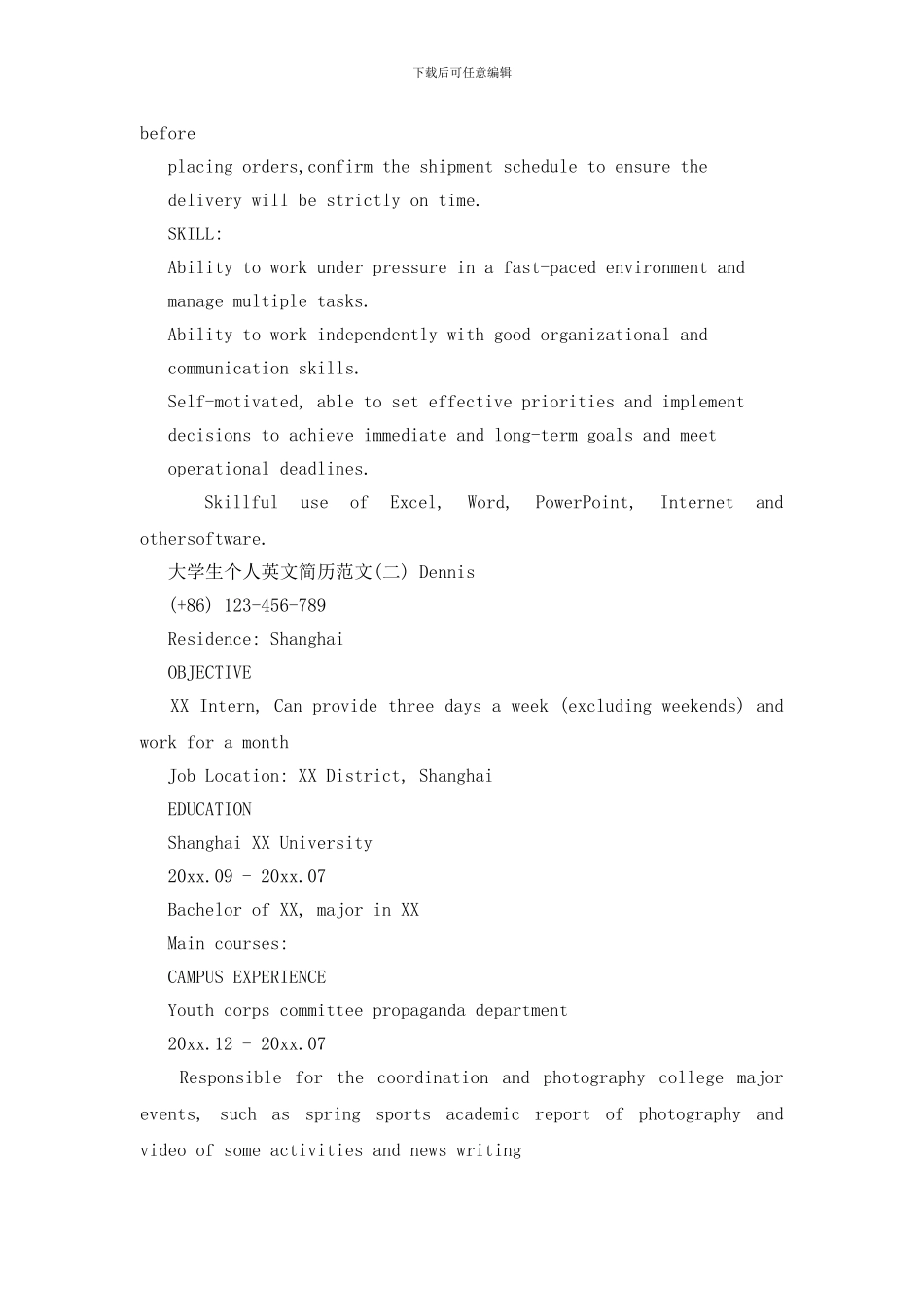 下载后可任意编辑

before

placing orders,confirm the shipment schedule to ensure the delivery will be strictly on time.

SKILL:

Ability to work under pressure in a fast-paced environment and manage multiple tasks.

Ability to work independently with good organizational and communication skills.

Self-motivated, able to set effective priorities and implement decisions to achieve immediate and long-term goals and meet operational deadlines.

Skillful use of Excel, Word, PowerPoint, Internet and othersoftware.

大学生个人英文简历范文(二) Dennis

(+86) 123-456-789

Residence: Shanghai

OBJECTIVE

XX Intern, Can provide three days a week (excluding weekends) and work for a month

Job Location: XX District, Shanghai

EDUCATION

Shanghai XX University

20xx.09 - 20xx.07

Bachelor of XX, major in XX

Main courses:

CAMPUS EXPERIENCE

Youth corps committee propaganda department

20xx.12 - 20xx.07

Responsible for the coordination and photography college major events, such as spring sports academic report of photography and video of some activities and news writing